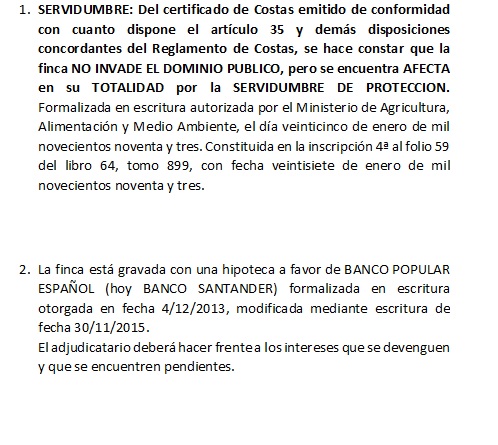 1. SERVIDUMBRE: Del certificado de Costas emitido de conformidad con cuanto dispone el artículo 35 y demás disposiciones concordantes del Reglamento de Costas, se hace constar que la finca NO INVADE EL DOMINIO PUBLICO, pero se encuentra AFECTA en su TOTALIDAD por la SERVIDUMBRE DE PROTECCION. Formalizada en escritura autorizada por el Ministerio de Agricultura, Alimentación y Medio Ambiente, el día veinticinco de enero de mil novecientos noventa y tres. Constituida en la inscripción 4ª al folio 59 del libro 64, tomo 899, con fecha veintisiete de enero de mil novecientos noventa y tres.

2. La finca está gravada con una hipoteca a favor de BANCO POPULAR ESPAÑOL (hoy BANCO SANTANDER) formalizada en escritura otorgada en fecha 4/12/2013, modificada mediante escritura de fecha 30/11/2015.
El adjudicatario deberá hacer frente a los intereses que se devenguen y que se encuentren pendientes.